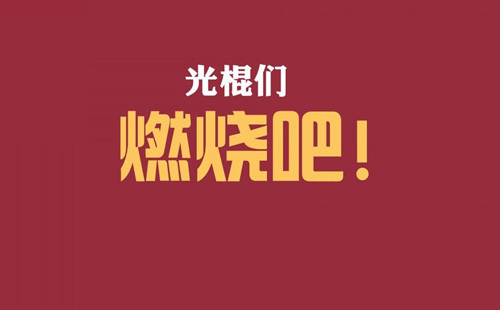 光棍们

燃烧吧！